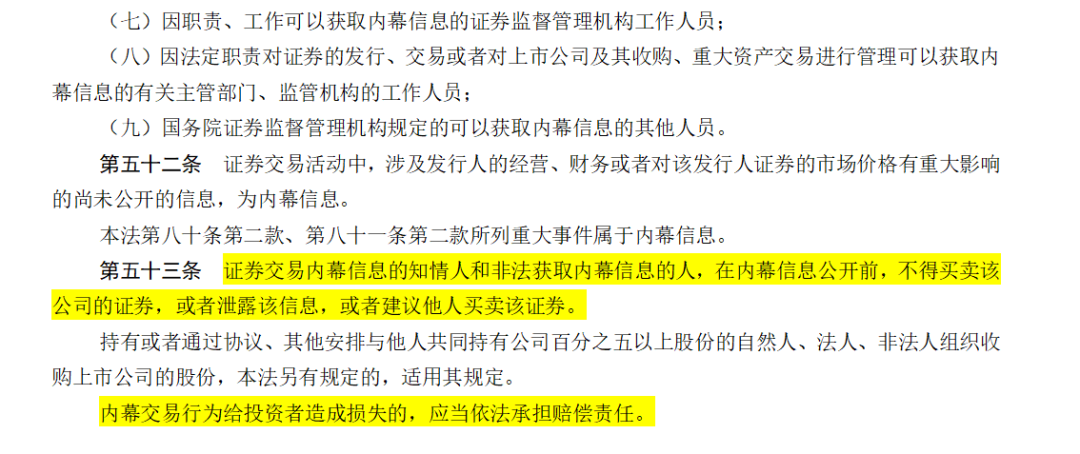 （七）因职责、工作可以获取内幕信息的证券监督管理机构工作人员；

（八）因法定职责对证券的发行、交易或者对上市公司及其收购、重大资产交易进行管理可以获取内幕信息的有关主管部门、监管机构的工作人员；

（九）国务院证券监督管理机构规定的可以获取内幕信息的其他人员。

第五十二条　证券交易活动中，涉及发行人的经营、财务或者对该发行人证券的市场价格有重大影响的尚未公开的信息，为内幕信息。

本法第八十条第二款、第八十一条第二款所列重大事件属于内幕信息。

第五十三条　证券交易内幕信息的知情人和非法获取内幕信息的人，在内幕信息公开前，不得买卖该公司的证券，或者泄露该信息，或者建议他人买卖该证券。

持有或者通过协议、其他安排与他人共同持有公司百分之五以上股份的自然人、法人、非法人组织收购上市公司的股份，本法另有规定的，适用其规定。

内幕交易行为给投资者造成损失的，应当依法承担赔偿责任。